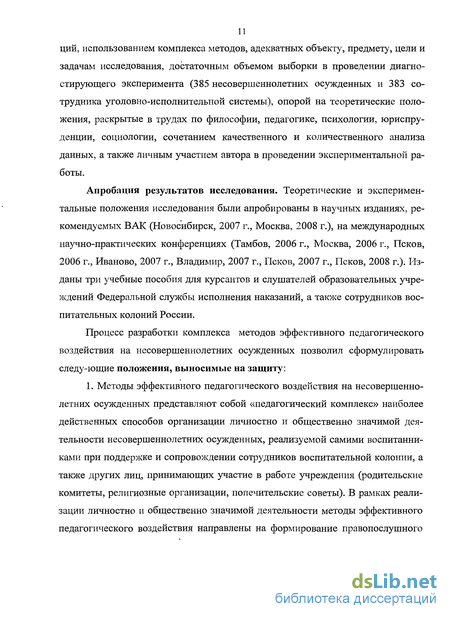 11

ций, использованием комплекса методов, адекватных объекту, предмету, цели и задачам исследования, достаточным объемом выборки в проведении диагностирующего эксперимента (385 несовершеннолетних осужденных и 383 сотрудника уголовно-исполнительной системы), опорой на теоретические положения, раскрытые в трудах по философии, педагогике, психологии, юриспруденции, социологии, сочетанием качественного и количественного анализа данных, а также личным участием автора в проведении экспериментальной работы.

Апробация результатов исследования. Теоретические и экспериментальные положения исследования были апробированы в научных изданиях, рекомендуемых ВАК (Новосибирск, 2007 г., Москва, 2008 г.), на международных научно-практических конференциях (Тамбов, 2006 г., Москва, 2006 г., Псков, 2006 г., Иваново, 2007 г., Владимир, 2007 г., Псков, 2007 г., Псков, 2008 г.). Изданы три учебные пособия для курсантов и слушателей образовательных учреждений Федеральной службы исполнения наказаний, а также сотрудников воспитательных колоний России.

Процесс разработки комплекса методов эффективного педагогического воздействия на несовершеннолетних осужденных позволил сформулировать следу-ющие положения, выносимые на защиту:

1. Методы эффективного педагогического воздействия на несовершеннолетних осужденных представляют собой «педагогический комплекс» наиболее действенных способов организации личностно и общественно значимой деятельности несовершеннолетних осужденных, реализуемой самими воспитанниками при поддержке и сопровождении сотрудников воспитательной колонии, а также других лиц, принимающих участие в работе учреждения (родительские комитеты, религиозные организации, попечительские советы). В рамках реализации личностно и общественно значимой деятельности методы эффективного педагогического воздействия направлены на формирование правопослушного

dsLib.net
библиотека диссертаций